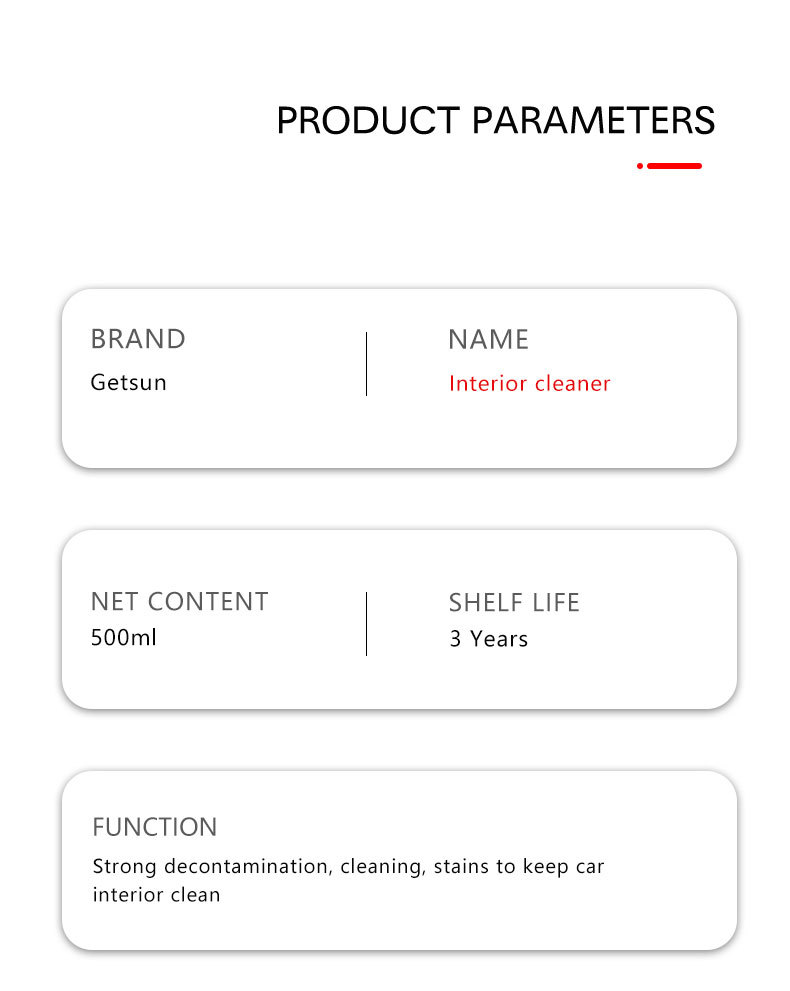 PRODUCT PARAMETERS

BRAND
Getsun

NAME
Interior cleaner

NET CONTENT
500ml

SHELF LIFE
3 Years

FUNCTION
Strong decontamination, cleaning, stains to keep car interior clean